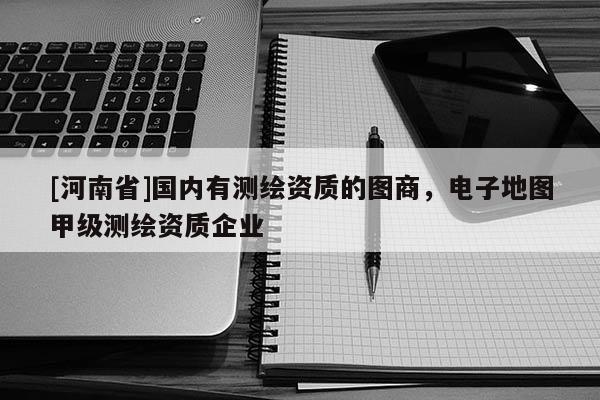 [河南省]国内有测绘资质的图商，电子地图甲级测绘资质企业